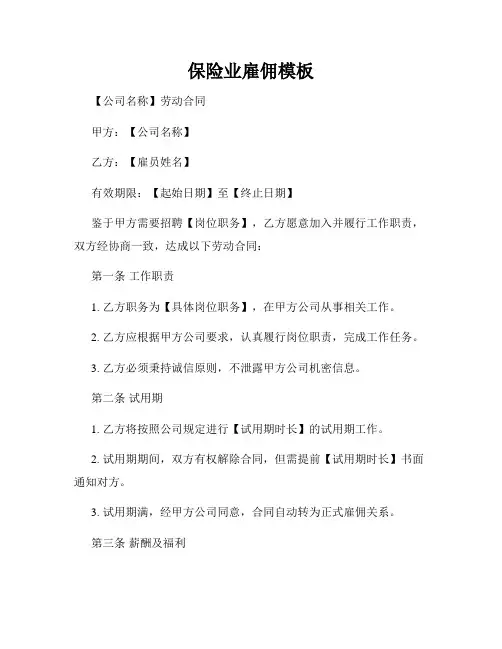 保险业雇佣模板

【公司名称】劳动合同

甲方：【公司名称】

乙方：【雇员姓名】

有效期限：【起始日期】至【终止日期】

鉴于甲方需要招聘【岗位职务】，乙方愿意加入并履行工作职责，双方经协商一致，达成以下劳动合同：

第一条 工作职责

1. 乙方职务为【具体岗位职务】，在甲方公司从事相关工作。

2. 乙方应根据甲方公司要求，认真履行岗位职责，完成工作任务。

3. 乙方必须秉持诚信原则，不泄露甲方公司机密信息。

第二条 试用期

1. 乙方将按照公司规定进行【试用期时长】的试用期工作。

2. 试用期期间，双方有权解除合同，但需提前【试用期时长】书面通知对方。

3. 试用期满，经甲方公司同意，合同自动转为正式雇佣关系。

第三条 薪酬及福利